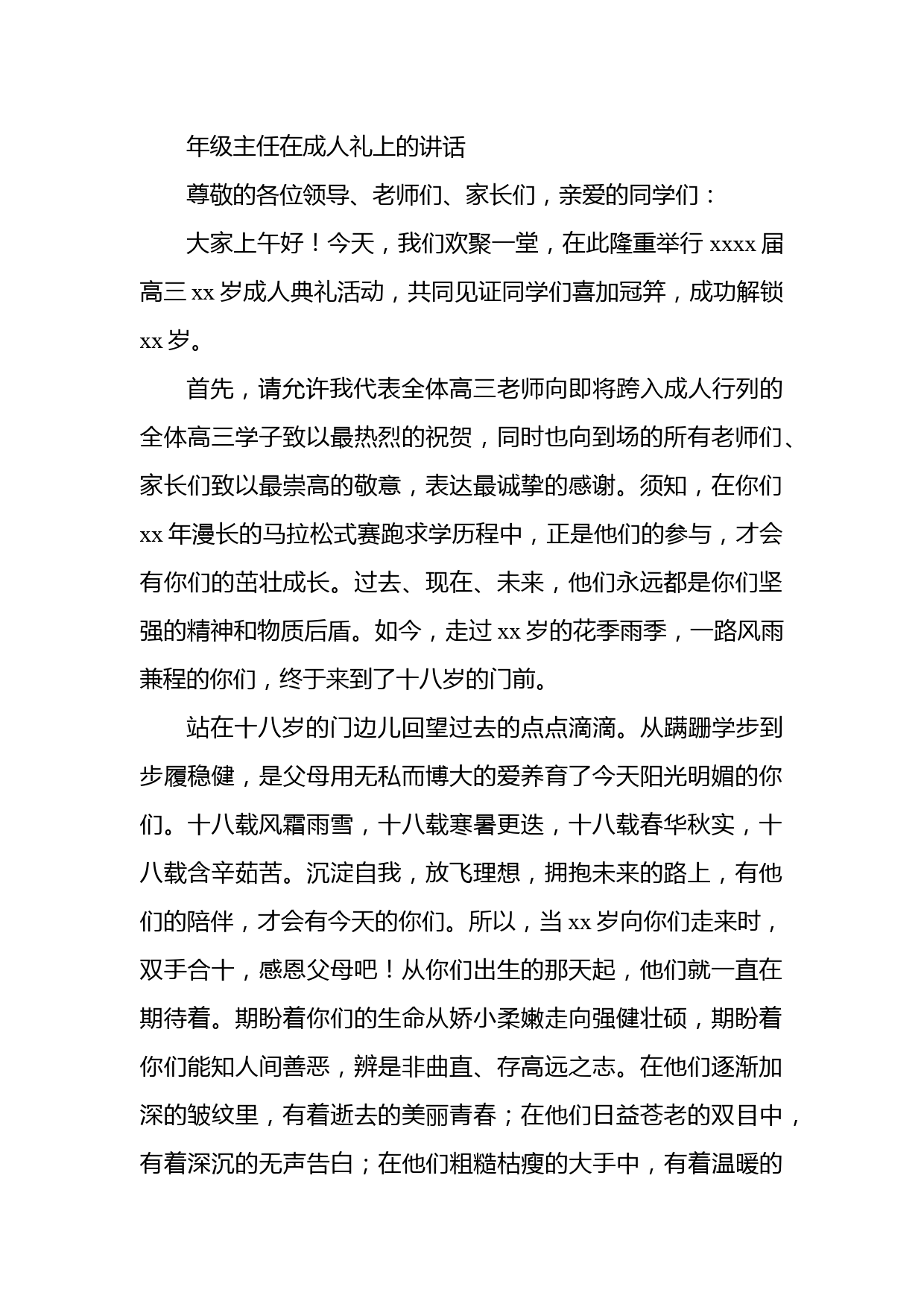 年级主任在成人礼上的讲话

尊敬的各位领导、老师们、家长们，亲爱的同学们：

大家上午好！今天，我们欢聚一堂，在此隆重举行 xxxx 届高三 xx 岁成人典礼活动，共同见证同学们喜加冠笄，成功解锁 xx 岁。

首先，请允许我代表全体高三老师向即将跨入成人行列的全体高三学子致以最热烈的祝贺，同时也向到场的所有老师们、家长们致以最崇高的敬意，表达最诚挚的感谢。须知，在你们 xx 年漫长的马拉松式赛跑求学历程中，正是他们的参与，才会有你们的茁壮成长。过去、现在、未来，他们永远都是你们坚强的精神和物质后盾。如今，走过 xx 岁的花季雨季，一路风雨兼程的你们，终于来到了十八岁的门前。

站在十八岁的门边儿回望过去的点点滴滴。从蹒跚学步到步履稳健，是父母用无私而博大的爱养育了今天阳光明媚的你们。十八载风霜雨雪，十八载寒暑更迭，十八载春华秋实，十八载含辛茹苦。沉淀自我，放飞理想，拥抱未来的路上，有他们的陪伴，才会有今天的你们。所以，当 xx 岁向你们走来时，双手合十，感恩父母吧！从你们出生的那天起，他们就一直在期待着。期盼着你们的生命从娇小柔嫩走向强健壮硕，期盼着你们能知人间善恶，辨是非曲直、存高远之志。在他们逐渐加深的皱纹里，有着逝去的美丽青春；在他们日益苍老的双目中，有着深沉的无声告白；在他们粗糙枯瘦的大手中，有着温暖的